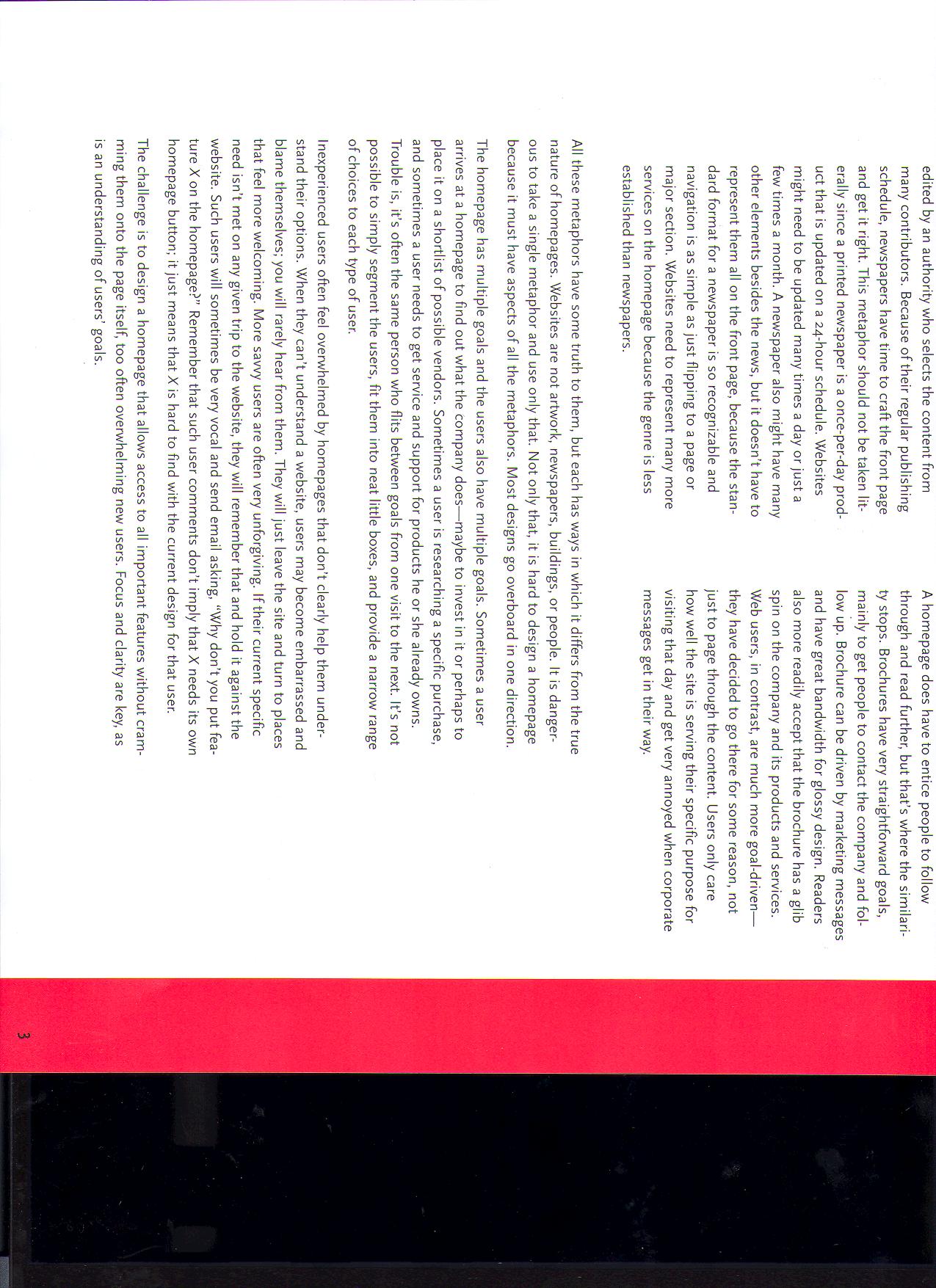 edited by an authority who selects the content from many contributors. Because of their regular publishing schedule, newspapers have time to craft the front page and get it right. This metaphor should not be taken literally since a printed newspaper is a once-per-day product that is updated on a 24-hour schedule. Websites might need to be updated many times a day or just a few times a month. A newspaper also might have many other elements besides the news, but it doesn't have to represent them all on the front page, because the standard format for a newspaper is so recognizable and navigation is as simple as just flipping to a page or major section. Websites need to represent many more services on the homepage because the genre is less established than newspapers.

A homepage does have to entice people to follow through and read further, but that's where the similarity stops. Brochures have very straightforward goals, mainly to get people to contact the company and follow up. Brochure can be driven by marketing messages and have great bandwidth for glossy design. Readers also more readily accept that the brochure has a glib spin on the company and its products and services. Web users, in contrast, are much more goal-driven—they have decided to go there for some reason, not just to page through the content. Users only care how well the site is serving their specific purpose for visiting that day and get very annoyed when corporate messages get in their way.

All these metaphors have some truth to them, but each has ways in which it differs from the true nature of homepages. Websites are not artwork, newspapers, buildings, or people. It is dangerous to take a single metaphor and use only that. Not only that, it is hard to design a homepage because it must have aspects of all the metaphors. Most designs go overboard in one direction.

The homepage has multiple goals and the users also have multiple goals. Sometimes a user arrives at a homepage to find out what the company does—maybe to invest in it or perhaps to place it on a shortlist of possible vendors. Sometimes a user is researching a specific purchase, and sometimes a user needs to get service and support for products he or she already owns. Trouble is, it's often the same person who flits between goals from one visit to the next. It's not possible to simply segment the users, fit them into neat little boxes, and provide a narrow range of choices to each type of user.

Inexperienced users often feel overwhelmed by homepages that don't clearly help them understand their options. When they can't understand a website, users may become embarrassed and blame themselves; you will rarely hear from them. They will just leave the site and turn to places that feel more welcoming. More savvy users are often very unforgiving. If their current specific need isn't met on any given trip to the website, they will remember that and hold it against the website. Such users will sometimes be very vocal and send email asking, "Why don't you put feature X on the homepage?" Remember that such user comments don't imply that X needs its own homepage button; it just means that X is hard to find with the current design for that user.

The challenge is to design a homepage that allows access to all important features without cramming them onto the page itself, too often overwhelming new users. Focus and clarity are key, as is an understanding of users' goals.

3